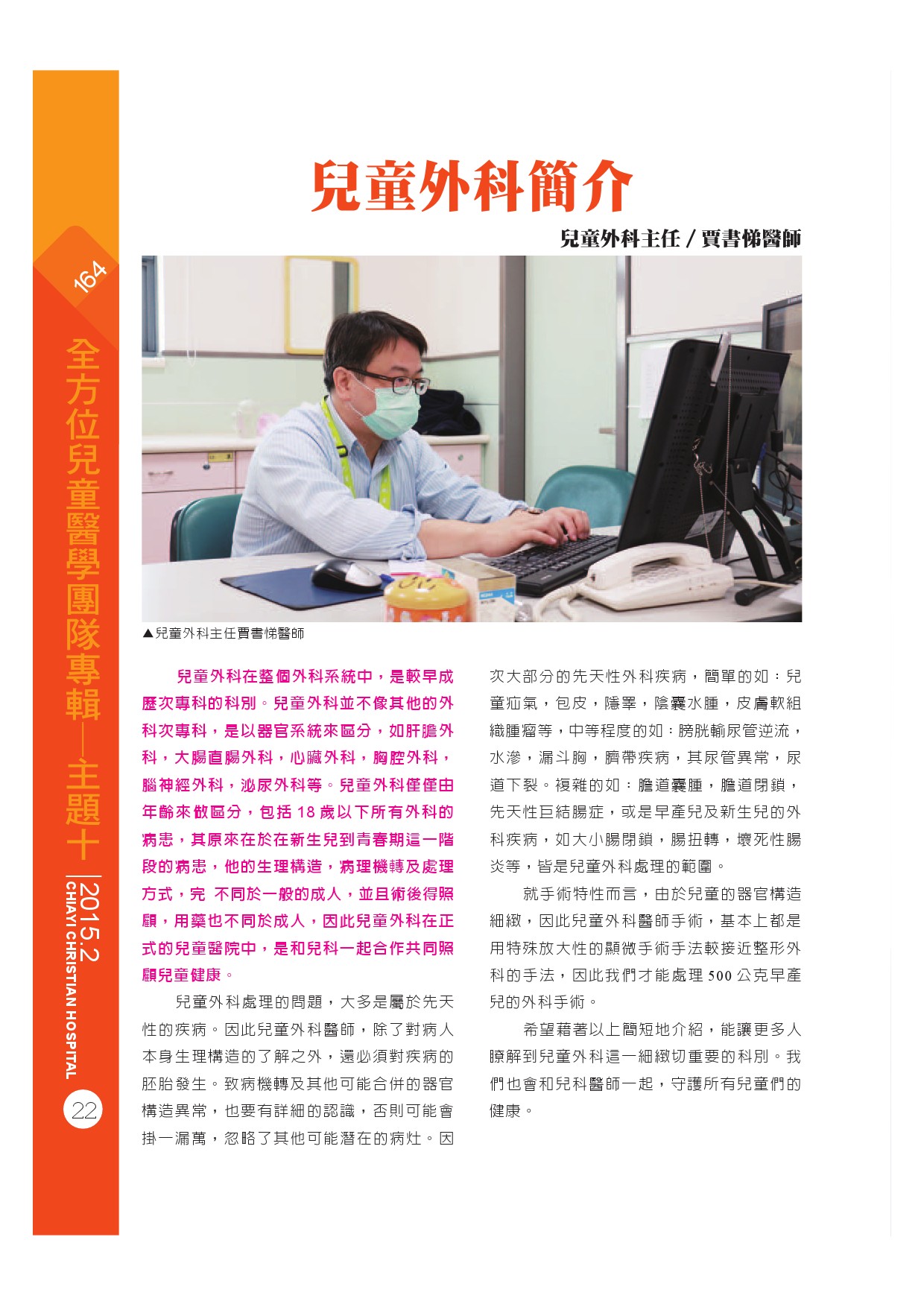 164

全方位兒童醫學團隊專輯—主題十

2015.2
CHIAYI CHRISTIAN HOSPITAL

22

兒童外科簡介

兒童外科主任 / 賈書悌醫師

▲兒童外科主任賈書悌醫師

兒童外科在整個外科系統中，是較早成歷次專科的科別。兒童外科並不像其他的外科次專科，是以器官系統來區分，如肝膽外科，大腸直腸外科，心臟外科，胸腔外科，腦神經外科，泌尿外科等。兒童外科僅僅由年齡來做區分，包括 18 歲以下所有外科的病患，其原來在於在新生兒到青春期這一階段的病患，他的生理構造，病理機轉及處理方式，完 不同於一般的成人，並且術後得照顧，用藥也不同於成人，因此兒童外科在正式的兒童醫院中，是和兒科一起合作共同照顧兒童健康。

兒童外科處理的問題，大多是屬於先天性的疾病。因此兒童外科醫師，除了對病人本身生理構造的了解之外，還必須對疾病的胚胎發生。致病機轉及其他可能合併的器官構造異常，也要有詳細的認識，否則可能會掛一漏萬，忽略了其他可能潛在的病灶。因次大部分的先天性外科疾病，簡單的如：兒童疝氣，包皮，隱睪，陰囊水腫，皮膚軟組織腫瘤等，中等程度的如：膀胱輸尿管逆流，水滲，漏斗胸，臍帶疾病，其尿管異常，尿道下裂。複雜的如：膽道囊腫，膽道閉鎖，先天性巨結腸症，或是早產兒及新生兒的外科疾病，如大小腸閉鎖，腸扭轉，壞死性腸炎等，皆是兒童外科處理的範圍。

就手術特性而言，由於兒童的器官構造細緻，因此兒童外科醫師手術，基本上都是用特殊放大性的顯微手術手法較接近整形外科的手法，因此我們才能處理 500 公克早產兒的外科手術。

希望藉著以上簡短地介紹，能讓更多人瞭解到兒童外科這一細緻切重要的科別。我們也會和兒科醫師一起，守護所有兒童們的健康。